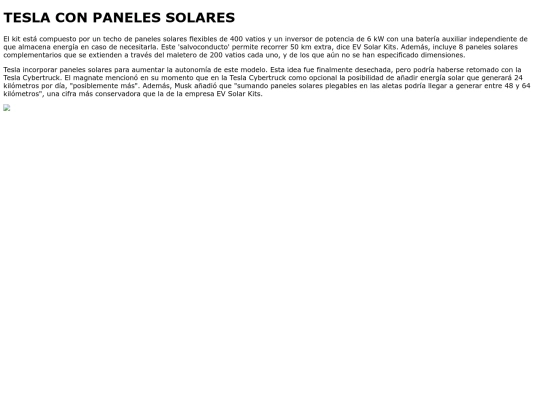 TESLA CON PANELES SOLARES

El kit está compuesto por un techo de paneles solares flexibles de 400 vatios y un inversor de potencia de 6 kW con una batería auxiliar independiente de que almacena energía en caso de necesitarla. Este 'salvoconducto' permite recorrer 50 km extra, dice EV Solar Kits. Además, incluye 8 paneles solares complementarios que se extienden a través del maletero de 200 vatios cada uno, y de los que aún no se han especificado dimensiones.

Tesla incorporar paneles solares para aumentar la autonomía de este modelo. Esta idea fue finalmente desechada, pero podría haberse retomado con la Tesla Cybertruck. El magnate mencionó en su momento que en la Tesla Cybertruck como opcional la posibilidad de añadir energía solar que generará 24 kilómetros por día, "posiblemente más". Además, Musk añadió que "sumando paneles solares plegables en las aletas podría llegar a generar entre 48 y 64 kilómetros", una cifra más conservadora que la de la empresa EV Solar Kits.